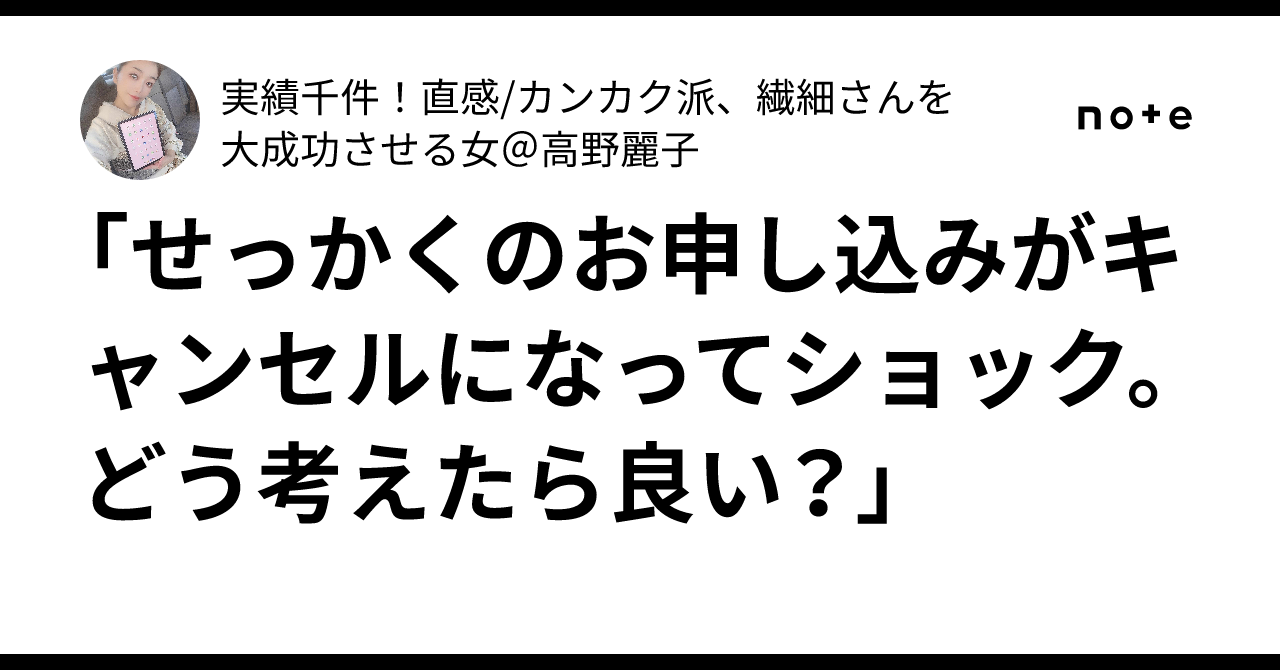 実績千件！直感/カンカク派、繊細さんを大成功させる女＠高野麗子

note

「せっかくのお申し込みがキャンセルになってショック。どう考えたら良い？」